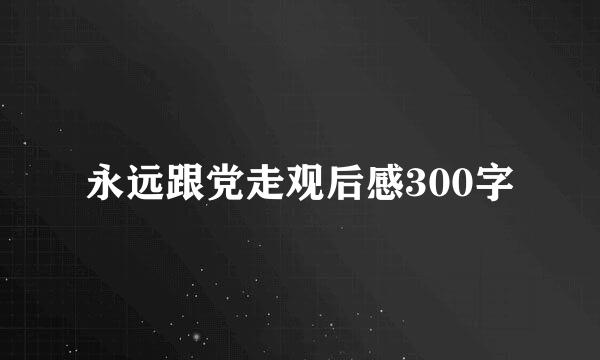 永远跟党走观后感300字